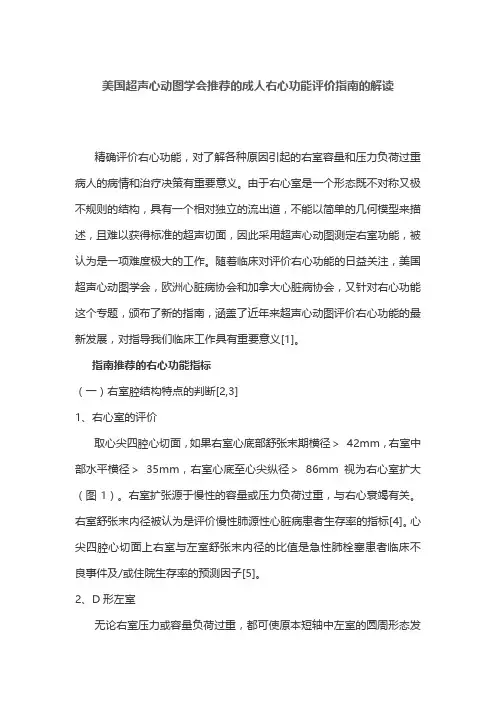 美国超声心动图学会推荐的成人右心功能评价指南的解读

精确评价右心功能，对了解各种原因引起的右室容量和压力负荷过重病人的病情和治疗决策有重要意义。由于右心室是一个形态既不对称又极不规则的结构，具有一个相对独立的流出道，不能以简单的几何模型来描述，且难以获得标准的超声切面，因此采用超声心动图测定右室功能，被认为是一项难度极大的工作。随着临床对评价右心功能的日益关注，美国超声心动图学会，欧洲心脏病协会和加拿大心脏病协会，又针对右心功能这个专题，颁布了新的指南，涵盖了近年来超声心动图评价右心功能的最新发展，对指导我们临床工作具有重要意义[1]。

指南推荐的右心功能指标

（一）右室腔结构特点的判断[2,3]

1、右心室的评价

取心尖四腔心切面，如果右室心底部舒张末期横径＞ 42mm，右室中部水平横径＞ 35mm，右室心底至心尖纵径＞ 86mm 视为右心室扩大（图 1）。右室扩张源于慢性的容量或压力负荷过重，与右心衰竭有关。右室舒张末内径被认为是评价慢性肺源性心脏病患者生存率的指标[4]。心尖四腔心切面上右室与左室舒张末内径的比值是急性肺栓塞患者临床不良事件及/或住院生存率的预测因子[5]。

2、D 形左室

无论右室压力或容量负荷过重，都可使原本短轴中左室的圆周形态发